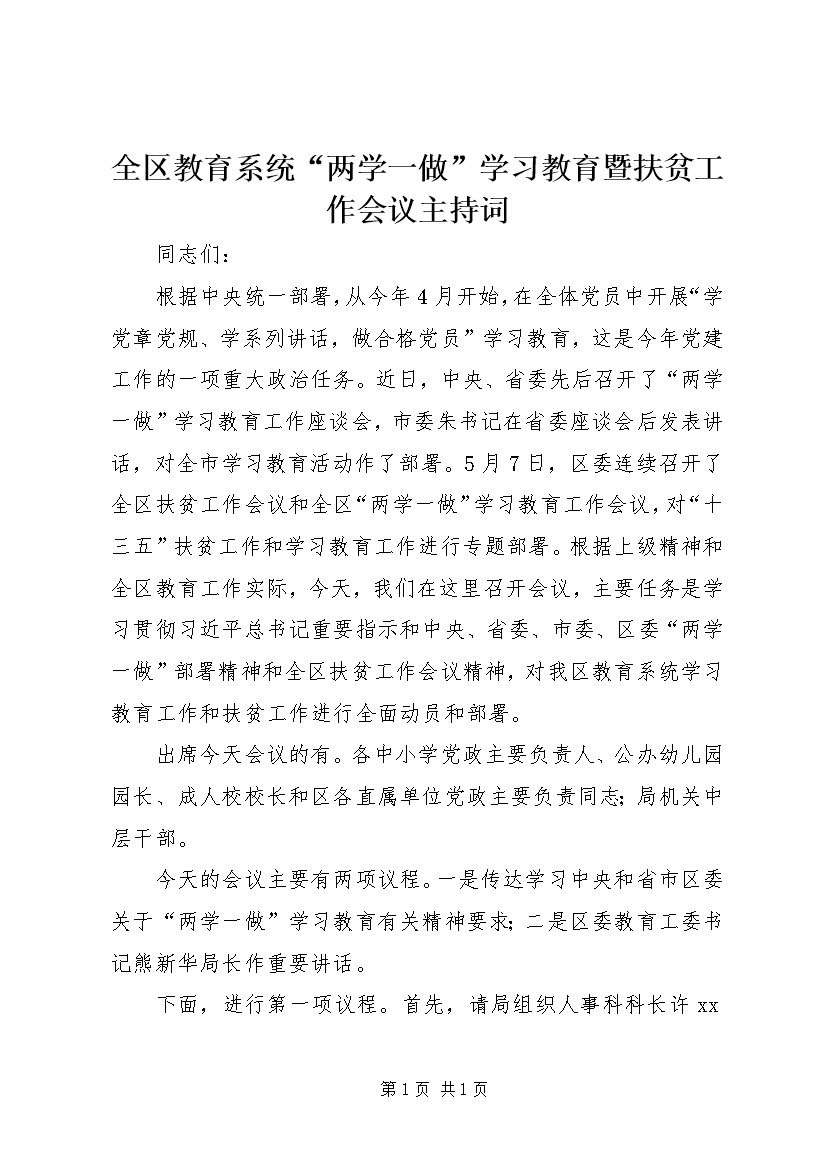 全区教育系统“两学一做”学习教育暨扶贫工作会议主持词

同志们：

根据中央统一部署，从今年4月开始，在全体党员中开展“学党章党规、学系列讲话，做合格党员”学习教育，这是今年党建工作的一项重大政治任务。近日，中央、省委先后召开了“两学一做”学习教育工作座谈会，市委朱书记在省委座谈会后发表讲话，对全市学习教育活动作了部署。5月7日，区委连续召开了全区扶贫工作会议和全区“两学一做”学习教育工作会议，对“十三五”扶贫工作和学习教育工作进行专题部署。根据上级精神和全区教育工作实际，今天，我们在这里召开会议，主要任务是学习贯彻习近平总书记重要指示和中央、省委、市委、区委“两学一做”部署精神和全区扶贫工作会议精神，对我区教育系统学习教育工作和扶贫工作进行全面动员和部署。

出席今天会议的有。各中小学党政主要负责人、公办幼儿园园长、成人校校长和区各直属单位党政主要负责同志；局机关中层干部。

今天的会议主要有两项议程。一是传达学习中央和省市区委关于“两学一做”学习教育有关精神要求；二是区委教育工委书记熊新华局长作重要讲话。

下面，进行第一项议程。首先，请局组织人事科科长许xx

第1页 共1页